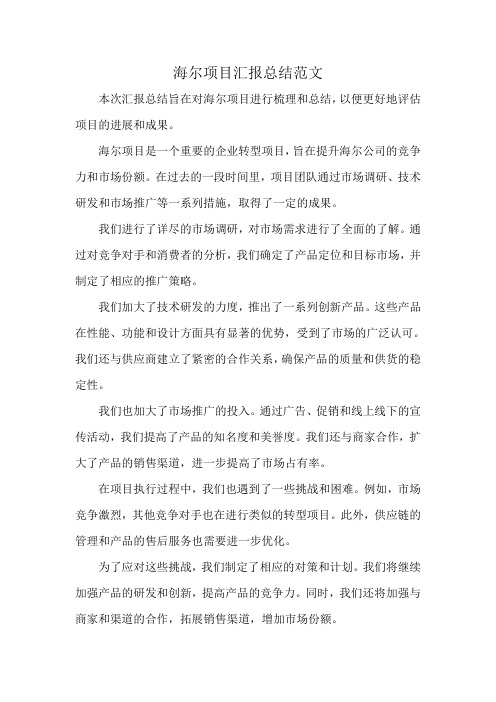 海尔项目汇报总结范文

本次汇报总结旨在对海尔项目进行梳理和总结，以便更好地评估项目的进展和成果。

海尔项目是一个重要的企业转型项目，旨在提升海尔公司的竞争力和市场份额。在过去的一段时间里，项目团队通过市场调研、技术研发和市场推广等一系列措施，取得了一定的成果。

我们进行了详尽的市场调研，对市场需求进行了全面的了解。通过对竞争对手和消费者的分析，我们确定了产品定位和目标市场，并制定了相应的推广策略。

我们加大了技术研发的力度，推出了一系列创新产品。这些产品在性能、功能和设计方面具有显著的优势，受到了市场的广泛认可。我们还与供应商建立了紧密的合作关系，确保产品的质量和供货的稳定性。

我们也加大了市场推广的投入。通过广告、促销和线上线下的宣传活动，我们提高了产品的知名度和美誉度。我们还与商家合作，扩大了产品的销售渠道，进一步提高了市场占有率。

在项目执行过程中，我们也遇到了一些挑战和困难。例如，市场竞争激烈，其他竞争对手也在进行类似的转型项目。此外，供应链的管理和产品的售后服务也需要进一步优化。

为了应对这些挑战，我们制定了相应的对策和计划。我们将继续加强产品的研发和创新，提高产品的竞争力。同时，我们还将加强与商家和渠道的合作，拓展销售渠道，增加市场份额。